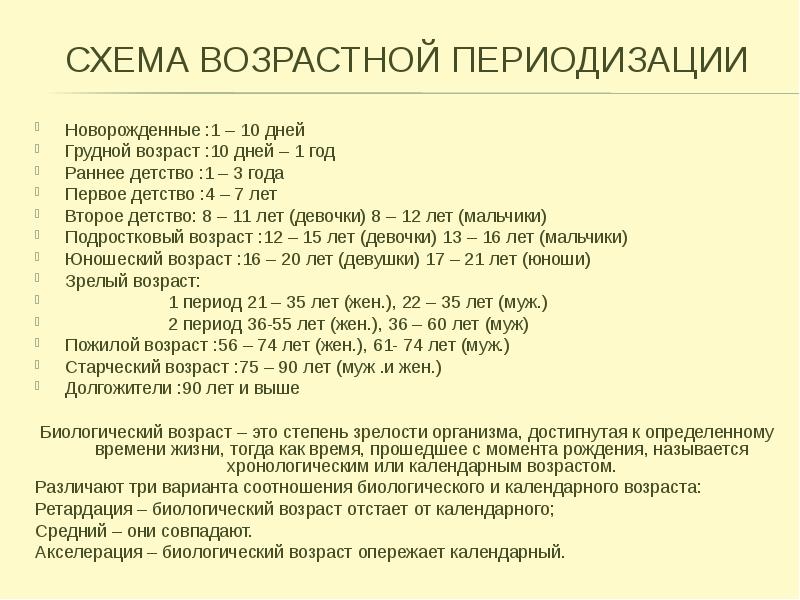 СХЕМА ВОЗРАСТНОЙ ПЕРИОДИЗАЦИИ

Новорожденные :1 – 10 дней
Грудной возраст :10 дней – 1 год
Раннее детство :1 – 3 года
Первое детство :4 – 7 лет
Второе детство: 8 – 11 лет (девочки) 8 – 12 лет (мальчики)
Подростковый возраст :12 – 15 лет (девочки) 13 – 16 лет (мальчики)
Юношеский возраст :16 – 20 лет (девушки) 17 – 21 лет (юноши)
Зрелый возраст:
1 период 21 – 35 лет (жен.), 22 – 35 лет (муж.)
2 период 36-55 лет (жен.), 36 – 60 лет (муж)
Пожилой возраст :56 – 74 лет (жен.), 61- 74 лет (муж.)
Старческий возраст :75 – 90 лет (муж .и жен.)
Долгожители :90 лет и выше

Биологический возраст – это степень зрелости организма, достигнутая к определенному времени жизни, тогда как время, прошедшее с момента рождения, называется хронологическим или календарным возрастом.
Различают три варианта соотношения биологического и календарного возраста:
Ретардация – биологический возраст отстает от календарного;
Средний – они совпадают.
Акселерация – биологический возраст опережает календарный.